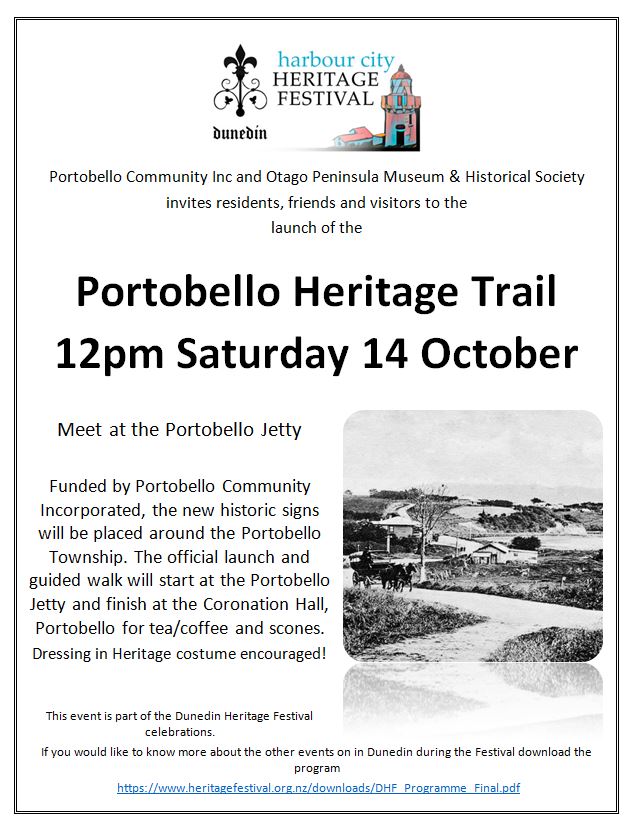 harbour city
HERITAGE
FESTIVAL
dunedin

Portobello Community Inc and Otago Peninsula Museum & Historical Society invites residents, friends and visitors to the launch of the

Portobello Heritage Trail
12pm Saturday 14 October

Meet at the Portobello Jetty

Funded by Portobello Community Incorporated, the new historic signs will be placed around the Portobello Township. The official launch and guided walk will start at the Portobello Jetty and finish at the Coronation Hall, Portobello for tea/coffee and scones.
Dressing in Heritage costume encouraged!

This event is part of the Dunedin Heritage Festival celebrations.

If you would like to know more about the other events on in Dunedin during the Festival download the program

https://www.heritagefestival.org.nz/downloads/DHF_Programme_Final.pdf